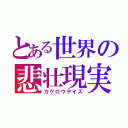 とある世界の悲壮現実
カゲロウデイズ